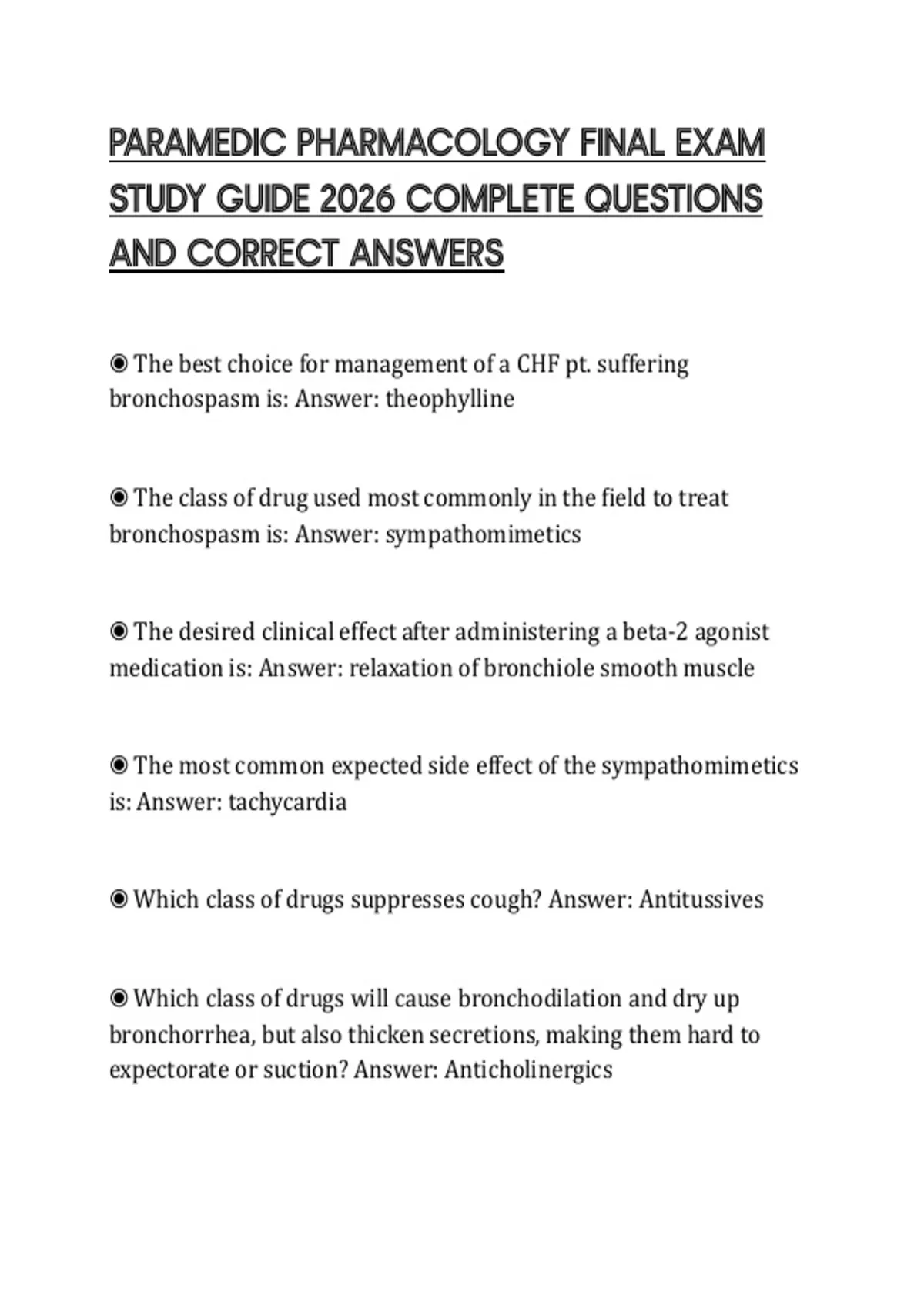 PARAMEDIC PHARMACOLOGY FINAL EXAM STUDY GUIDE 2026 COMPLETE QUESTIONS AND CORRECT ANSWERS

◉ The best choice for management of a CHF pt. suffering bronchospasm is: Answer: theophylline

◉ The class of drug used most commonly in the field to treat bronchospasm is: Answer: sympathomimetics

◉ The desired clinical effect after administering a beta-2 agonist medication is: Answer: relaxation of bronchiole smooth muscle

◉ The most common expected side effect of the sympathomimetics is: Answer: tachycardia

◉ Which class of drugs suppresses cough? Answer: Antitussives

◉ Which class of drugs will cause bronchodilation and dry up bronchorrhea, but also thicken secretions, making them hard to expectorate or suction? Answer: Anticholinergics